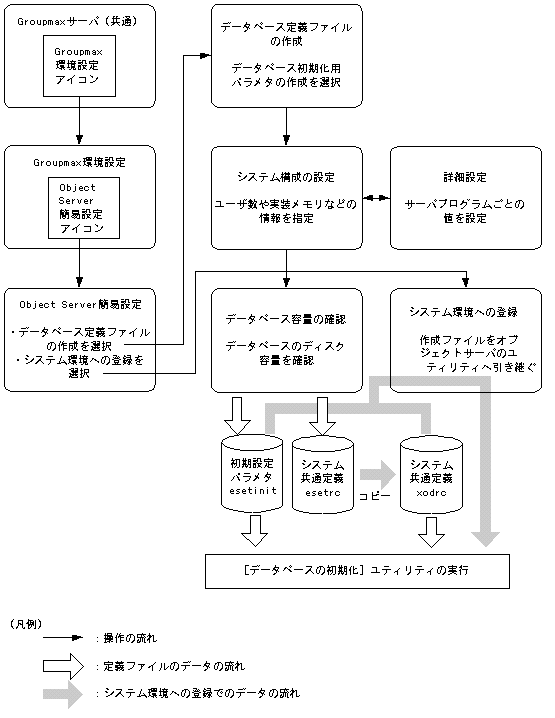 Groupmaxサーバ（共通）

Groupmax
環境設定
アイコン

Groupmax環境設定

Object
Server
簡易設定
アイコン

Object Server簡易設定

・データベース定義ファイルの作成を選択
・システム環境への登録を選択

データベース定義ファイルの作成

データベース初期化用パラメタの作成を選択

システム構成の設定

ユーザ数や実装メモリなどの情報を指定

詳細設定

サーバプログラムごとの値を設定

データベース容量の確認

データベースのディスク容量を確認

システム環境への登録

作成ファイルをオブジェクトサーバのユティリティへ引き継ぐ

初期設定
パラメタ
esetinit

システム
共通定義
esetrc

コピー

システム
共通定義
xodrc

［データベースの初期化］ユティリティの実行

（凡例）

：操作の流れ

：定義ファイルのデータの流れ

：システム環境への登録でのデータの流れ